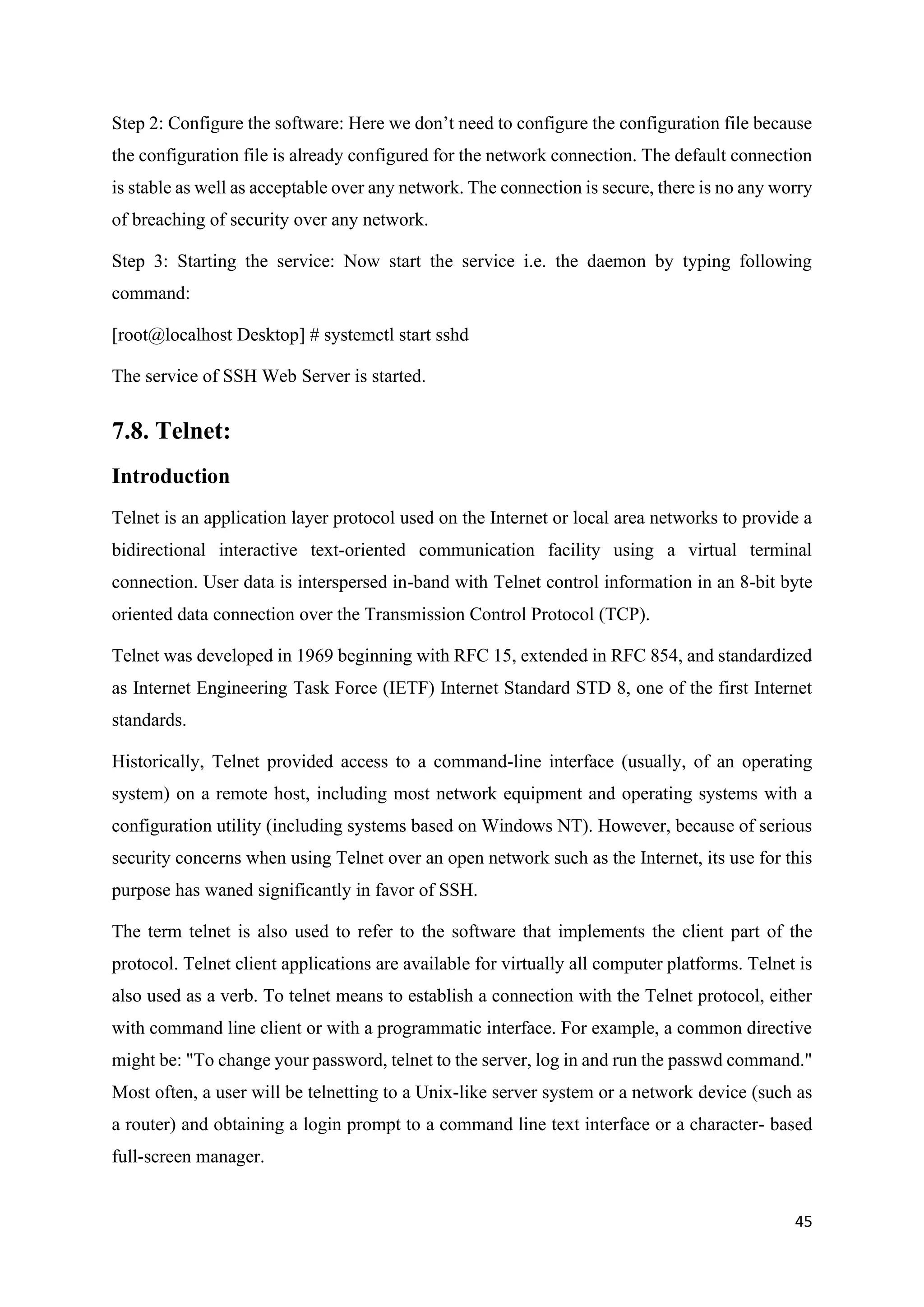 Step 2: Configure the software: Here we don’t need to configure the configuration file because the configuration file is already configured for the network connection. The default connection is stable as well as acceptable over any network. The connection is secure, there is no any worry of breaching of security over any network.

Step 3: Starting the service: Now start the service i.e. the daemon by typing following command:

[root@localhost Desktop] # systemctl start sshd

The service of SSH Web Server is started.

7.8. Telnet:

Introduction

Telnet is an application layer protocol used on the Internet or local area networks to provide a bidirectional interactive text-oriented communication facility using a virtual terminal connection. User data is interspersed in-band with Telnet control information in an 8-bit byte oriented data connection over the Transmission Control Protocol (TCP).

Telnet was developed in 1969 beginning with RFC 15, extended in RFC 854, and standardized as Internet Engineering Task Force (IETF) Internet Standard STD 8, one of the first Internet standards.

Historically, Telnet provided access to a command-line interface (usually, of an operating system) on a remote host, including most network equipment and operating systems with a configuration utility (including systems based on Windows NT). However, because of serious security concerns when using Telnet over an open network such as the Internet, its use for this purpose has waned significantly in favor of SSH.

The term telnet is also used to refer to the software that implements the client part of the protocol. Telnet client applications are available for virtually all computer platforms. Telnet is also used as a verb. To telnet means to establish a connection with the Telnet protocol, either with command line client or with a programmatic interface. For example, a common directive might be: "To change your password, telnet to the server, log in and run the passwd command." Most often, a user will be telnetting to a Unix-like server system or a network device (such as a router) and obtaining a login prompt to a command line text interface or a character- based full-screen manager.

45